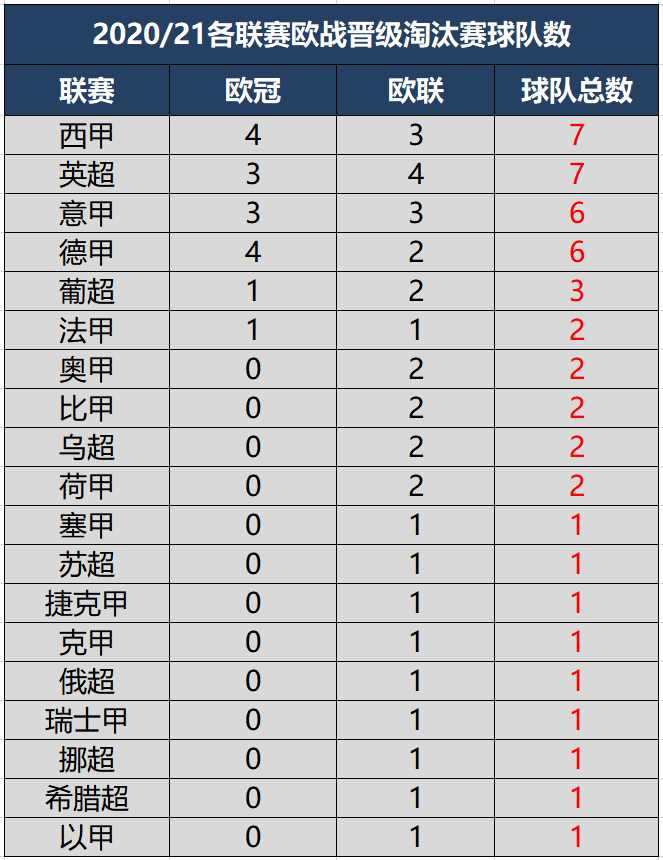 2020/21各联赛欧战晋级淘汰赛球队数

| 联赛 | 欧冠 | 欧联 | 球队总数 |
|---|---|---|---|
| 西甲 | 4 | 3 | 7 |
| 英超 | 3 | 4 | 7 |
| 意甲 | 3 | 3 | 6 |
| 德甲 | 4 | 2 | 6 |
| 葡超 | 1 | 2 | 3 |
| 法甲 | 1 | 1 | 2 |
| 奥甲 | 0 | 2 | 2 |
| 比甲 | 0 | 2 | 2 |
| 乌超 | 0 | 2 | 2 |
| 荷甲 | 0 | 2 | 2 |
| 塞甲 | 0 | 1 | 1 |
| 苏超 | 0 | 1 | 1 |
| 捷克甲 | 0 | 1 | 1 |
| 克甲 | 0 | 1 | 1 |
| 俄超 | 0 | 1 | 1 |
| 瑞士甲 | 0 | 1 | 1 |
| 挪超 | 0 | 1 | 1 |
| 希腊超 | 0 | 1 | 1 |
| 以甲 | 0 | 1 | 1 |